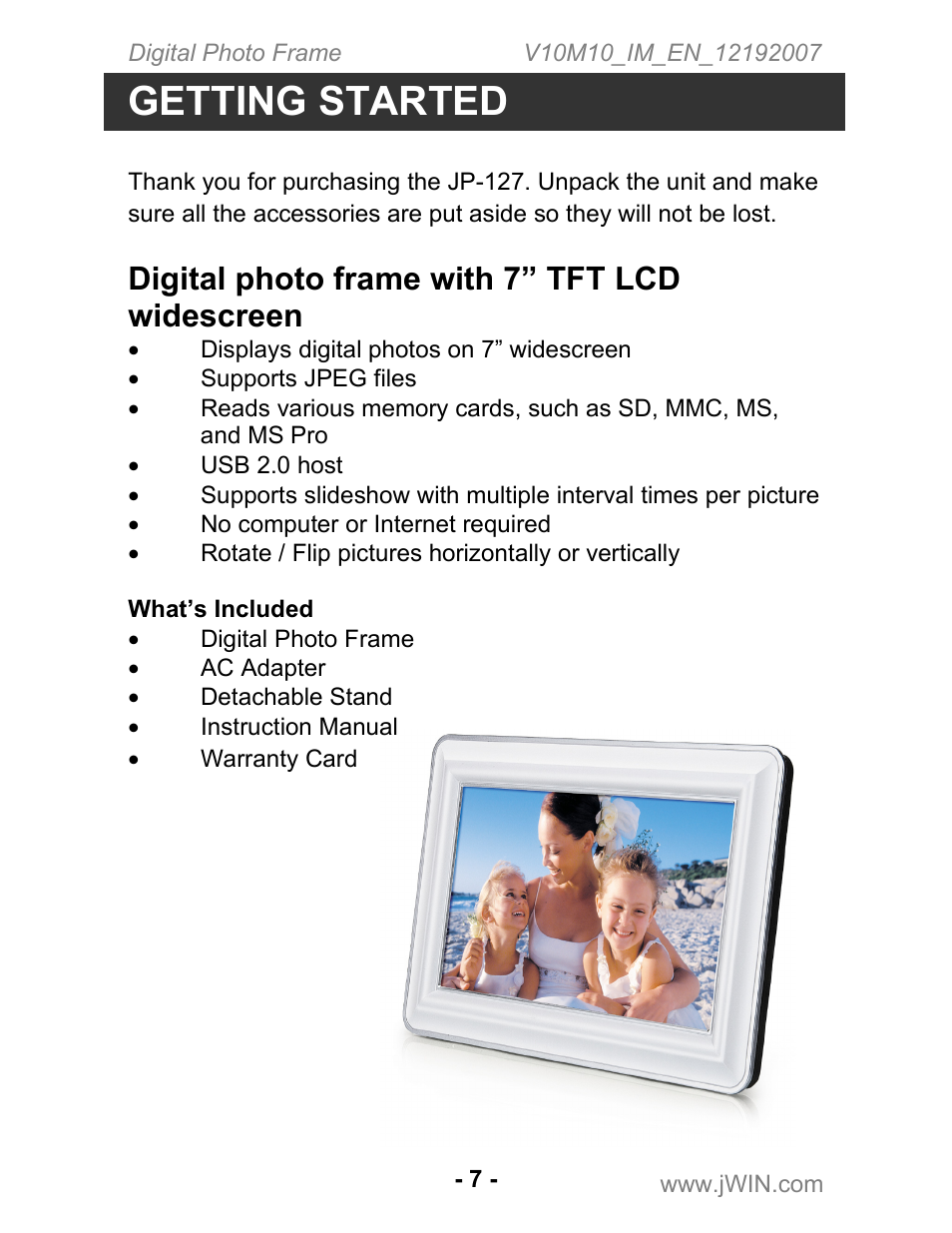 Digital Photo Frame V10M10_IM_EN_12192007

GETTING STARTED

Thank you for purchasing the JP-127. Unpack the unit and make sure all the accessories are put aside so they will not be lost.

Digital photo frame with 7” TFT LCD widescreen

• Displays digital photos on 7” widescreen
• Supports JPEG files
• Reads various memory cards, such as SD, MMC, MS, and MS Pro
• USB 2.0 host
• Supports slideshow with multiple interval times per picture
• No computer or Internet required
• Rotate / Flip pictures horizontally or vertically

What’s Included

• Digital Photo Frame
• AC Adapter
• Detachable Stand
• Instruction Manual
• Warranty Card

- 7 -

www.jWIN.com